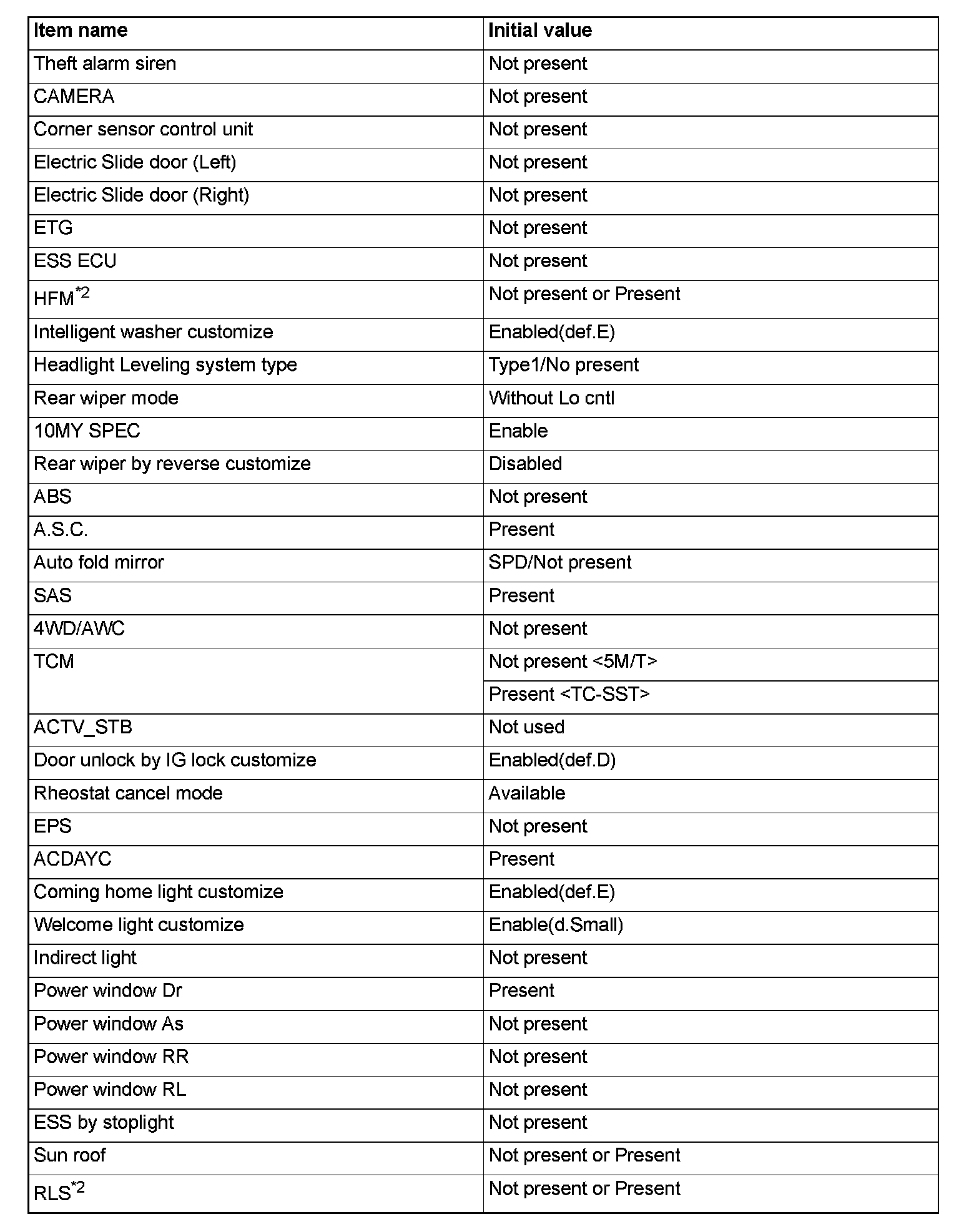 | Item name | Initial value |
|---|---|
| Theft alarm siren | Not present |
| CAMERA | Not present |
| Corner sensor control unit | Not present |
| Electric Slide door (Left) | Not present |
| Electric Slide door (Right) | Not present |
| ETG | Not present |
| ESS ECU | Not present |
| HFM$^{*2}$ | Not present or Present |
| Intelligent washer customize | Enabled(def.E) |
| Headlight Leveling system type | Type1/No present |
| Rear wiper mode | Without Lo cntl |
| 10MY SPEC | Enable |
| Rear wiper by reverse customize | Disabled |
| ABS | Not present |
| A.S.C. | Present |
| Auto fold mirror | SPD/Not present |
| SAS | Present |
| 4WD/AWC | Not present |
| TCM | Not present <5M/T> |
| | Present <TC-SST> |
| ACTV_STB | Not used |
| Door unlock by IG lock customize | Enabled(def.D) |
| Rheostat cancel mode | Available |
| EPS | Not present |
| ACDAYC | Present |
| Coming home light customize | Enabled(def.E) |
| Welcome light customize | Enable(d.Small) |
| Indirect light | Not present |
| Power window Dr | Present |
| Power window As | Not present |
| Power window RR | Not present |
| Power window RL | Not present |
| ESS by stoplight | Not present |
| Sun roof | Not present or Present |
| RLS$^{*2}$ | Not present or Present |